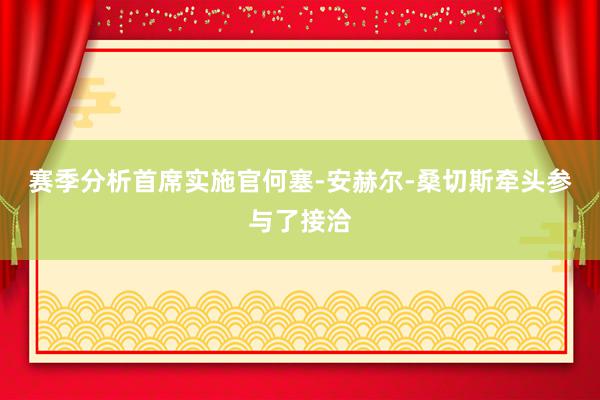 赛季分析首席实施官何塞-安赫尔-桑切斯牵头参与了接洽